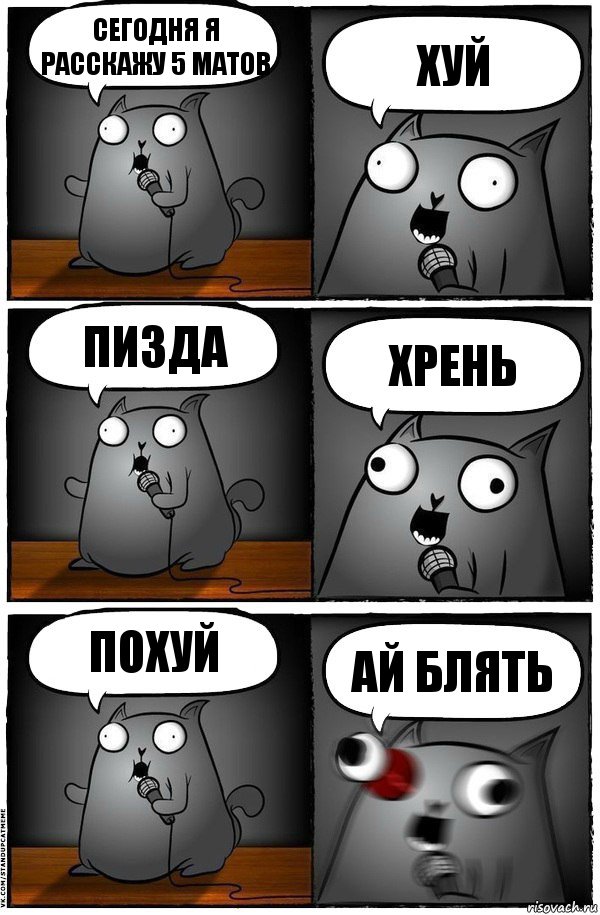 СЕГОДНЯ Я РАССКАЖУ 5 МАТОВ

ХУЙ

ПИЗДА

ХРЕНЬ

ПОХУЙ

АЙ БЛЯТЬ

VK.COM/STANDUPCATMEME

risovach.ru